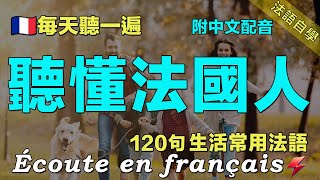 每天聽一遍

附中文配音

法語自學

聽懂法國人

120句生活常用法語

Écoute en français